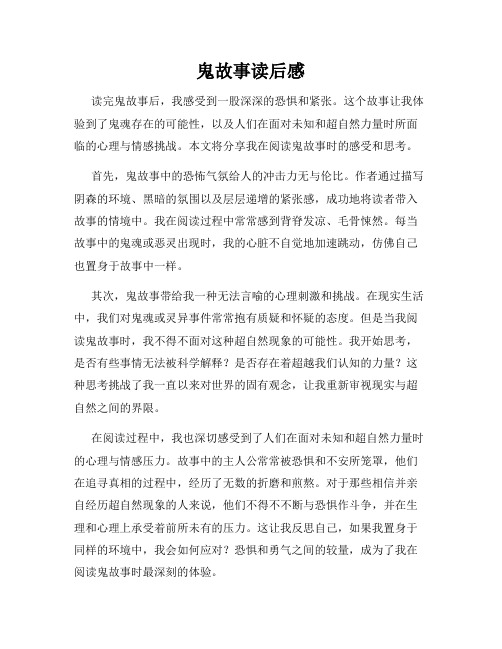 鬼故事读后感

读完鬼故事后，我感受到一股深深的恐惧和紧张。这个故事让我体验到了鬼魂存在的可能性，以及人们在面对未知和超自然力量时所面临的心理与情感挑战。本文将分享我在阅读鬼故事时的感受和思考。

首先，鬼故事中的恐怖气氛给人的冲击力无与伦比。作者通过描写阴森的环境、黑暗的氛围以及层层递增的紧张感，成功地将读者带入故事的情境中。我在阅读过程中常常感到背脊发凉、毛骨悚然。每当故事中的鬼魂或恶灵出现时，我的心脏不自觉地加速跳动，仿佛自己也置身于故事中一样。

其次，鬼故事带给我一种无法言喻的心理刺激和挑战。在现实生活中，我们对鬼魂或灵异事件常常抱有质疑和怀疑的态度。但是当我阅读鬼故事时，我不得不面对这种超自然现象的可能性。我开始思考，是否有些事情无法被科学解释？是否存在着超越我们认知的力量？这种思考挑战了我一直以来对世界的固有观念，让我重新审视现实与超自然之间的界限。

在阅读过程中，我也深切感受到了人们在面对未知和超自然力量时的心理与情感压力。故事中的主人公常常被恐惧和不安所笼罩，他们在追寻真相的过程中，经历了无数的折磨和煎熬。对于那些相信并亲自经历超自然现象的人来说，他们不得不不断与恐惧作斗争，并在生理和心理上承受着前所未有的压力。这让我反思自己，如果我置身于同样的环境中，我会如何应对？恐惧和勇气之间的较量，成为了我在阅读鬼故事时最深刻的体验。